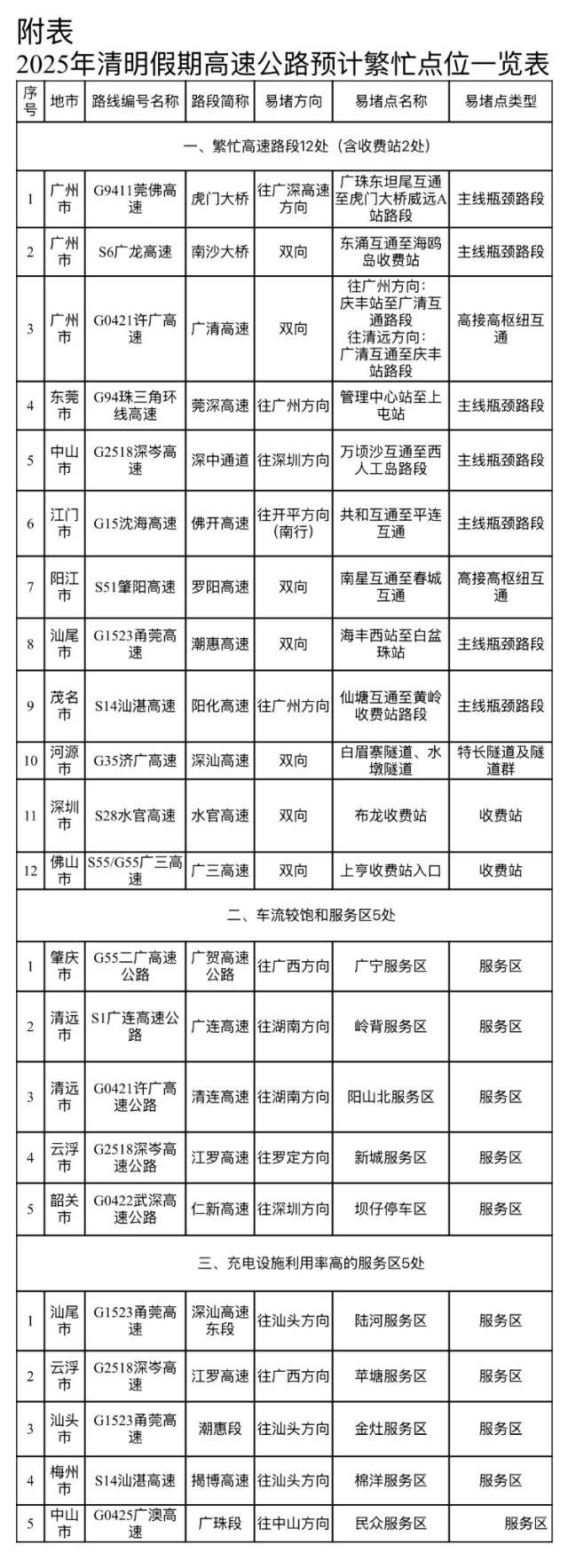 附表
2025年清明假期高速公路预计繁忙点位一览表

| 序号 | 地市 | 路线编号名称 | 路段简称 | 易堵方向 | 易堵点名称 | 易堵点类型 |
|---|---|---|---|---|---|---|
| 一、繁忙高速路段12处（含收费站2处） | | | | | | |
| 1 | 广州市 | G9411莞佛高速 | 虎门大桥 | 往广深高速方向 | 广珠东坦尾互通至虎门大桥威远A站路段 | 主线瓶颈路段 |
| 2 | 广州市 | S6广龙高速 | 南沙大桥 | 双向 | 东涌互通至海鸥岛收费站 | 主线瓶颈路段 |
| 3 | 广州市 | G0421许广高速 | 广清高速 | 双向 | 往广州方向：庆丰站至广清互通路段 往清远方向：广清互通至庆丰站路段 | 高接高枢纽互通 |
| 4 | 东莞市 | G94珠三角环线高速 | 莞深高速 | 往广州方向 | 管理中心站至上屯站 | 主线瓶颈路段 |
| 5 | 中山市 | G2518深岑高速 | 深中通道 | 往深圳方向 | 万顷沙互通至西人工岛路段 | 主线瓶颈路段 |
| 6 | 江门市 | G15沈海高速 | 佛开高速 | 往开平方向（南行） | 共和互通至平连互通 | 主线瓶颈路段 |
| 7 | 阳江市 | S51肇阳高速 | 罗阳高速 | 双向 | 南星互通至春城互通 | 高接高枢纽互通 |
| 8 | 汕尾市 | G1523甬莞高速 | 潮惠高速 | 双向 | 海丰西站至白盆珠站 | 主线瓶颈路段 |
| 9 | 茂名市 | S14汕湛高速 | 阳化高速 | 往广州方向 | 仙塘互通至黄岭收费站路段 | 主线瓶颈路段 |
| 10 | 河源市 | G35济广高速 | 深汕高速 | 双向 | 白眉寨隧道、水墩隧道 | 特长隧道及隧道群 |
| 11 | 深圳市 | S28水官高速 | 水官高速 | 双向 | 布龙收费站 | 收费站 |
| 12 | 佛山市 | S55/G55广三高速 | 广三高速 | 双向 | 上亨收费站入口 | 收费站 |
| 二、车流较饱和服务区5处 | | | | | | |
| 1 | 肇庆市 | G55二广高速公路 | 广贺高速公路 | 往广西方向 | 广宁服务区 | 服务区 |
| 2 | 清远市 | S1广连高速公路 | 广连高速 | 往湖南方向 | 岭背服务区 | 服务区 |
| 3 | 清远市 | G0421许广高速公路 | 清连高速 | 往湖南方向 | 阳山北服务区 | 服务区 |
| 4 | 云浮市 | G2518深岑高速公路 | 江罗高速 | 往罗定方向 | 新城服务区 | 服务区 |
| 5 | 韶关市 | G0422武深高速公路 | 仁新高速 | 往深圳方向 | 坝仔停车区 | 服务区 |
| 三、充电设施利用率高的服务区5处 | | | | | | |
| 1 | 汕尾市 | G1523甬莞高速 | 深汕高速东段 | 往汕头方向 | 陆河服务区 | 服务区 |
| 2 | 云浮市 | G2518深岑高速 | 江罗高速 | 往广西方向 | 苹塘服务区 | 服务区 |
| 3 | 汕头市 | G1523甬莞高速 | 潮惠段 | 往汕头方向 | 金灶服务区 | 服务区 |
| 4 | 梅州市 | S14汕湛高速 | 揭博高速 | 往汕头方向 | 棉洋服务区 | 服务区 |
| 5 | 中山市 | G0425广澳高速 | 广珠段 | 往中山方向 | 民众服务区 | 服务区 |